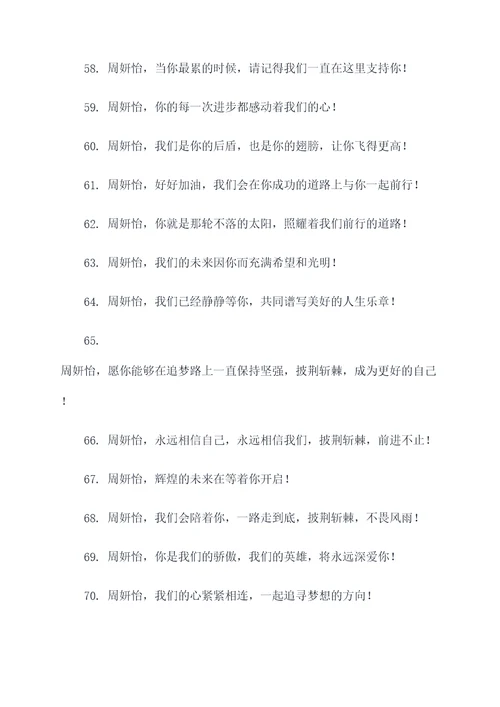 58. 周妍怡，当你最累的时候，请记得我们一直在这里支持你！

59. 周妍怡，你的每一次进步都感动着我们的心！

60. 周妍怡，我们是你的后盾，也是你的翅膀，让你飞得更高！

61. 周妍怡，好好加油，我们会在你成功的道路上与你一起前行！

62. 周妍怡，你就是那轮不落的太阳，照耀着我们前行的道路！

63. 周妍怡，我们的未来因你而充满希望和光明！

64. 周妍怡，我们已经静静等你，共同谱写美好的人生乐章！

65.

周妍怡，愿你能够在追梦路上一直保持坚强，披荆斩棘，成为更好的自己！

66. 周妍怡，永远相信自己，永远相信我们，披荆斩棘，前进不止！

67. 周妍怡，辉煌的未来在等着你开启！

68. 周妍怡，我们会陪着你，一路走到底，披荆斩棘，不畏风雨！

69. 周妍怡，你是我们的骄傲，我们的英雄，将永远深爱你！

70. 周妍怡，我们的心紧紧相连，一起追寻梦想的方向！